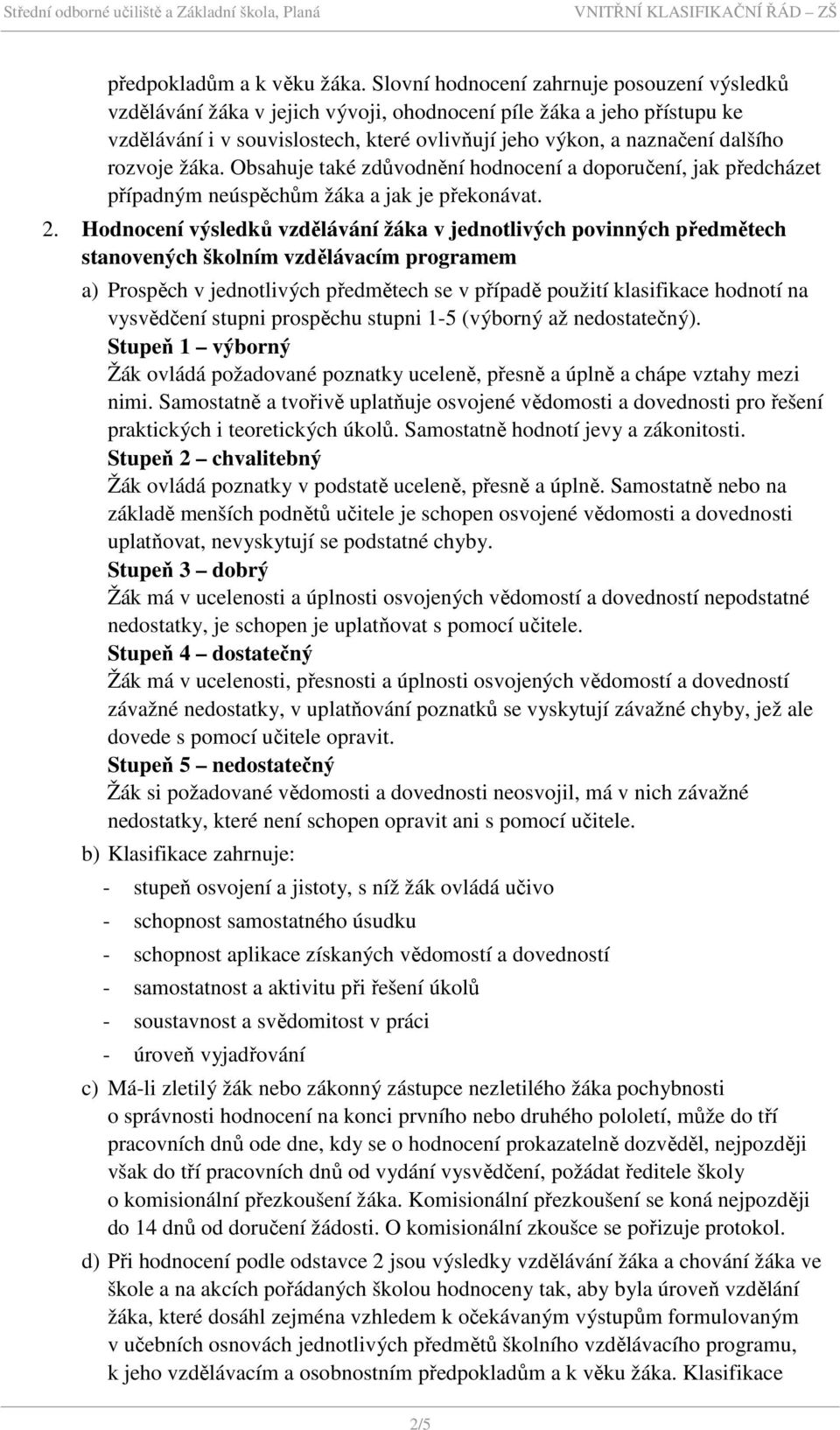 Střední odborné učiliště a Základní škola, Planá VNITŘNÍ KLASIFIKAČNÍ ŘÁD – ZŠ

předpokladům a k věku žáka. Slovní hodnocení zahrnuje posouzení výsledků vzdělávání žáka v jejich vývoji, ohodnocení píle žáka a jeho přístupu ke vzdělávání i v souvislostech, které ovlivňují jeho výkon, a naznačení dalšího rozvoje žáka. Obsahuje také zdůvodnění hodnocení a doporučení, jak předcházet případným neúspěchům žáka a jak je překonávat.

2. Hodnocení výsledků vzdělávání žáka v jednotlivých povinných předmětech stanovených školním vzdělávacím programem

a) Prospěch v jednotlivých předmětech se v případě použití klasifikace hodnotí na vysvědčení stupni prospěchu stupni 1-5 (výborný až nedostatečný).

Stupeň 1 – výborný
Žák ovládá požadované poznatky uceleně, přesně a úplně a chápe vztahy mezi nimi. Samostatně a tvořivě uplatňuje osvojené vědomosti a dovednosti pro řešení praktických i teoretických úkolů. Samostatně hodnotí jevy a zákonitosti.

Stupeň 2 – chvalitebný
Žák ovládá poznatky v podstatě uceleně, přesně a úplně. Samostatně nebo na základě menších podnětů učitele je schopen osvojené vědomosti a dovednosti uplatňovat, nevyskytují se podstatné chyby.

Stupeň 3 – dobrý
Žák má v ucelenosti a úplnosti osvojených vědomostí a dovedností nepodstatné nedostatky, je schopen je uplatňovat s pomocí učitele.

Stupeň 4 – dostatečný
Žák má v ucelenosti, přesnosti a úplnosti osvojených vědomostí a dovedností závažné nedostatky, v uplatňování poznatků se vyskytují závažné chyby, jež ale dovede s pomocí učitele opravit.

Stupeň 5 – nedostatečný
Žák si požadované vědomosti a dovednosti neosvojil, má v nich závažné nedostatky, které není schopen opravit ani s pomocí učitele.

b) Klasifikace zahrnuje:
- stupeň osvojení a jistoty, s níž žák ovládá učivo
- schopnost samostatného úsudku
- schopnost aplikace získaných vědomostí a dovedností
- samostatnost a aktivitu při řešení úkolů
- soustavnost a svědomitost v práci
- úroveň vyjadřování

c) Má-li zletilý žák nebo zákonný zástupce nezletilého žáka pochybnosti o správnosti hodnocení na konci prvního nebo druhého pololetí, může do tří pracovních dnů ode dne, kdy se o hodnocení prokazatelně dozvěděl, nejpozději však do tří pracovních dnů od vydání vysvědčení, požádat ředitele školy o komisionální přezkoušení žáka. Komisionální přezkoušení se koná nejpozději do 14 dnů od doručení žádosti. O komisionální zkoušce se pořizuje protokol.

d) Při hodnocení podle odstavce 2 jsou výsledky vzdělávání žáka a chování žáka ve škole a na akcích pořádaných školou hodnoceny tak, aby byla úroveň vzdělání žáka, které dosáhl zejména vzhledem k očekávaným výstupům formulovaným v učebních osnovách jednotlivých předmětů školního vzdělávacího programu, k jeho vzdělávacím a osobnostním předpokladům a k věku žáka. Klasifikace

2/5